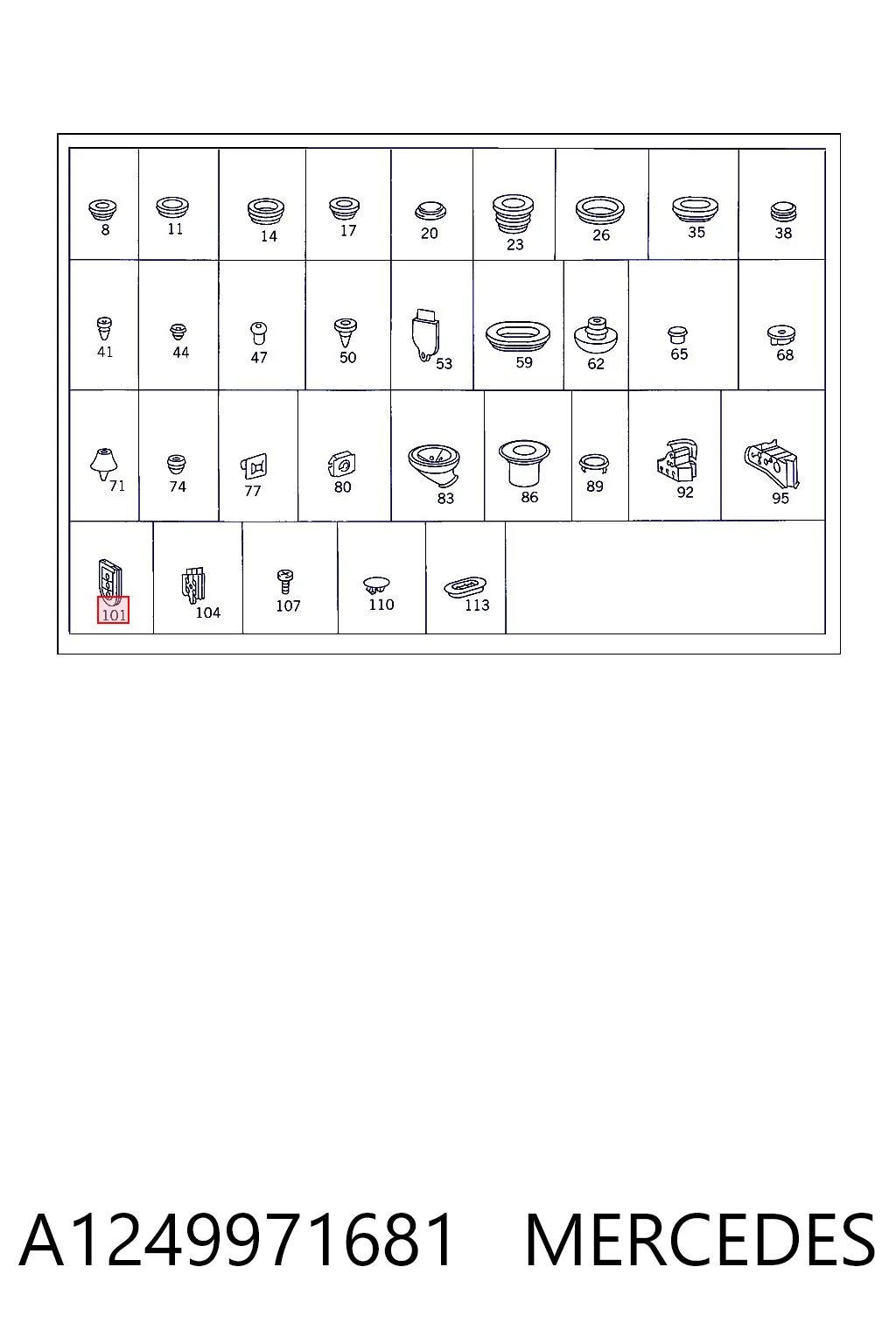 8 11 14 17 20 23 26 35 38

41 44 47 50 53 59 62 65 68

71 74 77 80 83 86 89 92 95

101 104 107 110 113

A1249971681 MERCEDES